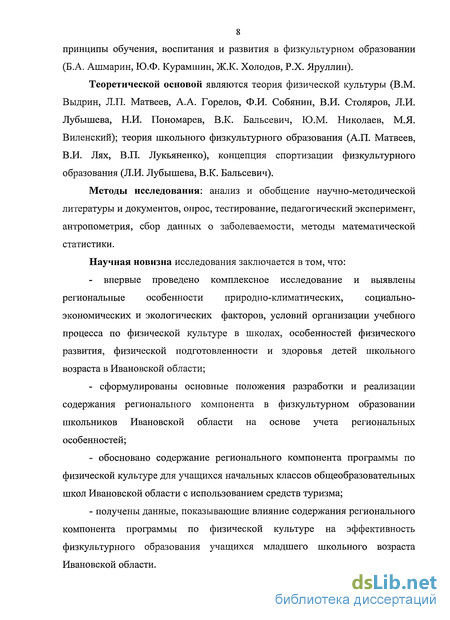 8

принципы обучения, воспитания и развития в физкультурном образовании (Б.А. Ашмарин, Ю.Ф. Курамшин, Ж.К. Холодов, Р.Х. Яруллин).

Теоретической основой являются теория физической культуры (В.М. Выдрин, Л.П. Матвеев, А.А. Горелов, Ф.И. Собянин, В.И. Столяров, Л.И. Лубышева, Н.И. Пономарев, В.К. Бальсевич, Ю.М. Николаев, М.Я. Виленский); теория школьного физкультурного образования (А.П. Матвеев, В.И. Лях, В.П. Лукьяненко), концепция спортизации физкультурного образования (Л.И. Лубышева, В.К. Бальсевич).

Методы исследования: анализ и обобщение научно-методической литературы и документов, опрос, тестирование, педагогический эксперимент, антропометрия, сбор данных о заболеваемости, методы математической статистики.

Научная новизна исследования заключается в том, что:

- впервые проведено комплексное исследование и выявлены региональные особенности природно-климатических, социально-экономических и экологических факторов, условий организации учебного процесса по физической культуре в школах, особенностей физического развития, физической подготовленности и здоровья детей школьного возраста в Ивановской области;

- сформулированы основные положения разработки и реализации содержания регионального компонента в физкультурном образовании школьников Ивановской области на основе учета региональных особенностей;

- обосновано содержание регионального компонента программы по физической культуре для учащихся начальных классов общеобразовательных школ Ивановской области с использованием средств туризма;

- получены данные, показывающие влияние содержания регионального компонента программы по физической культуре на эффективность физкультурного образования учащихся младшего школьного возраста Ивановской области.

dsLib.net
библиотека диссертаций